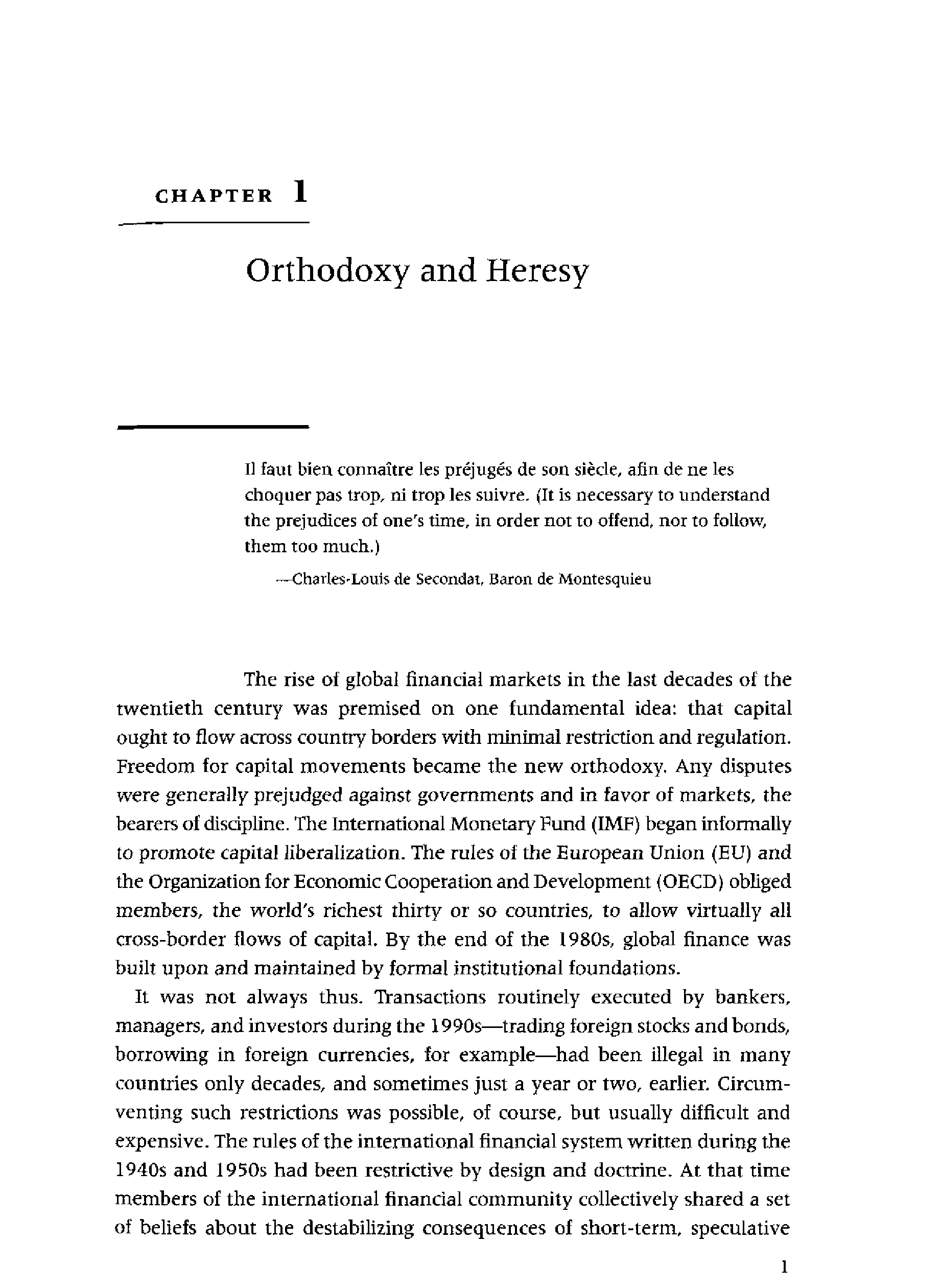 CHAPTER 1

Orthodoxy and Heresy

Il faut bien connaître les préjugés de son siècle, afin de ne les choquer pas trop, ni trop les suivre. (It is necessary to understand the prejudices of one's time, in order not to offend, nor to follow, them too much.)

—Charles-Louis de Secondat, Baron de Montesquieu

The rise of global financial markets in the last decades of the twentieth century was premised on one fundamental idea: that capital ought to flow across country borders with minimal restriction and regulation. Freedom for capital movements became the new orthodoxy. Any disputes were generally prejudged against governments and in favor of markets, the bearers of discipline. The International Monetary Fund (IMF) began informally to promote capital liberalization. The rules of the European Union (EU) and the Organization for Economic Cooperation and Development (OECD) obliged members, the world's richest thirty or so countries, to allow virtually all cross-border flows of capital. By the end of the 1980s, global finance was built upon and maintained by formal institutional foundations.

It was not always thus. Transactions routinely executed by bankers, managers, and investors during the 1990s—trading foreign stocks and bonds, borrowing in foreign currencies, for example—had been illegal in many countries only decades, and sometimes just a year or two, earlier. Circumventing such restrictions was possible, of course, but usually difficult and expensive. The rules of the international financial system written during the 1940s and 1950s had been restrictive by design and doctrine. At that time members of the international financial community collectively shared a set of beliefs about the destabilizing consequences of short-term, speculative

1